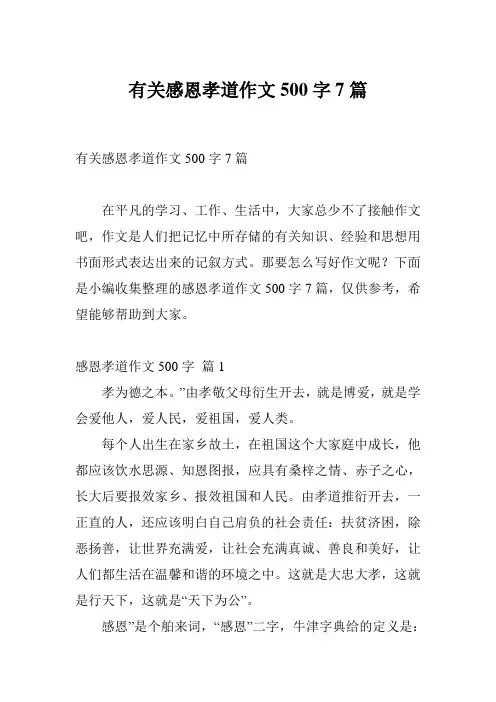 有关感恩孝道作文 500 字 7 篇

有关感恩孝道作文 500 字 7 篇

在平凡的学习、工作、生活中，大家总少不了接触作文吧，作文是人们把记忆中所存储的有关知识、经验和思想用书面形式表达出来的记叙方式。那要怎么写好作文呢？下面是小编收集整理的感恩孝道作文 500 字 7 篇，仅供参考，希望能够帮助到大家。

感恩孝道作文 500 字 篇 1

孝为德之本。”由孝敬父母衍生开去，就是博爱，就是学会爱他人，爱人民，爱祖国，爱人类。

每个人出生在家乡故土，在祖国这个大家庭中成长，他都应该饮水思源、知恩图报，应具有桑梓之情、赤子之心，长大后要报效家乡、报效祖国和人民。由孝道推衍开去，一正直的人，还应该明白自己肩负的社会责任：扶贫济困，除恶扬善，让世界充满爱，让社会充满真诚、善良和美好，让人们都生活在温馨和谐的环境之中。这就是大忠大孝，这就是行天下，这就是“天下为公”。

感恩”是个舶来词，“感恩”二字，牛津字典给的定义是：